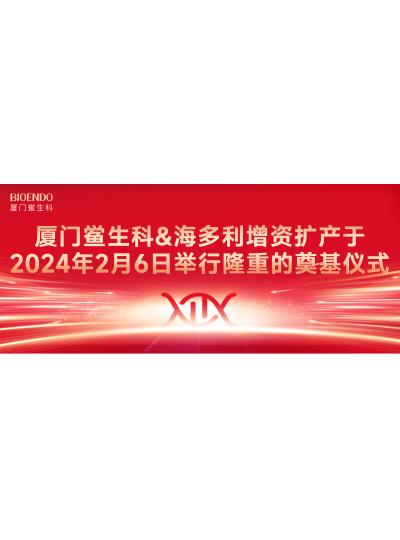 BIOENDO
厦门鲎生科

厦门鲎生科&海多利增资扩产于
2024年2月6日举行隆重的奠基仪式